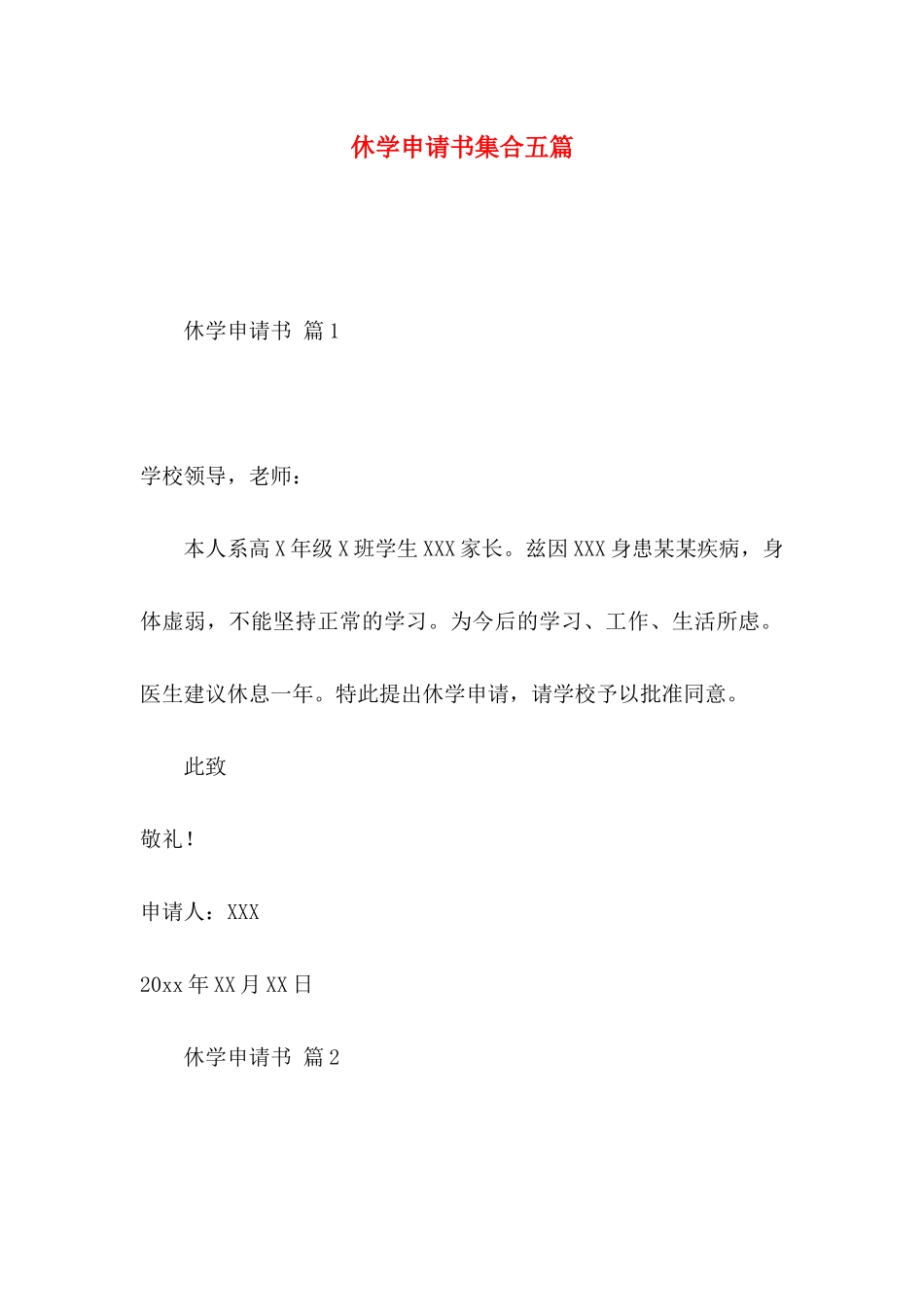 休学申请书集合五篇

休学申请书 篇1

学校领导，老师：

本人系高X年级X班学生XXX家长。兹因XXX身患某某疾病，身体虚弱，不能坚持正常的学习。为今后的学习、工作、生活所虑。医生建议休息一年。特此提出休学申请，请学校予以批准同意。

此致

敬礼！

申请人：XXX

20xx年XX月XX日

休学申请书 篇2